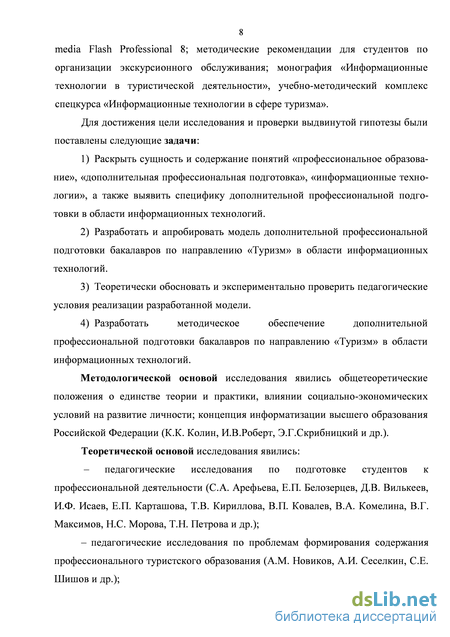 8

media Flash Professional 8; методические рекомендации для студентов по организации экскурсионного обслуживания; монография «Информационные технологии в туристической деятельности», учебно-методический комплекс спецкурса «Информационные технологии в сфере туризма».

Для достижения цели исследования и проверки выдвинутой гипотезы были поставлены следующие задачи:

1) Раскрыть сущность и содержание понятий «профессиональное образование», «дополнительная профессиональная подготовка», «информационные технологии», а также выявить специфику дополнительной профессиональной подготовки в области информационных технологий.

2) Разработать и апробировать модель дополнительной профессиональной подготовки бакалавров по направлению «Туризм» в области информационных технологий.

3) Теоретически обосновать и экспериментально проверить педагогические условия реализации разработанной модели.

4) Разработать методическое обеспечение дополнительной профессиональной подготовки бакалавров по направлению «Туризм» в области информационных технологий.

Методологической основой исследования явились общетеоретические положения о единстве теории и практики, влиянии социально-экономических условий на развитие личности; концепция информатизации высшего образования Российской Федерации (К.К. Колин, И.В.Роберт, Э.Г.Скрибницкий и др.).

Теоретической основой исследования явились:

– педагогические исследования по подготовке студентов к профессиональной деятельности (С.А. Арефьева, Е.П. Белозерцев, Д.В. Вилькеев, И.Ф. Исаев, Е.П. Карташова, Т.В. Кириллова, В.П. Ковалев, В.А. Комелина, В.Г. Максимов, Н.С. Морова, Т.Н. Петрова и др.);

– педагогические исследования по проблемам формирования содержания профессионального туристского образования (А.М. Новиков, А.И. Сеселкин, С.Е. Шишов и др.);

dsLib.net
библиотека диссертаций